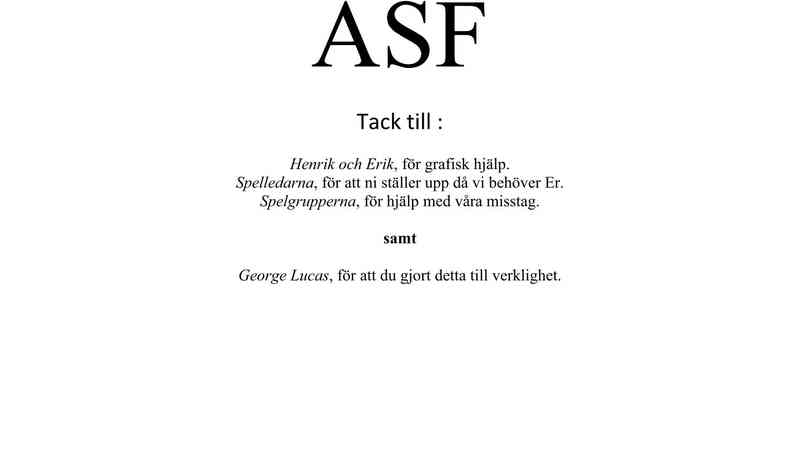 ASF

Tack till :

Henrik och Erik, för grafisk hjälp.
Spelledarna, för att ni ställer upp då vi behöver Er.
Spelgrupperna, för hjälp med våra misstag.

samt

George Lucas, för att du gjort detta till verklighet.